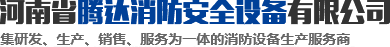 河南省腾达消防安全设备有限公司

集研发、生产、销售、服务为一体的消防设备生产服务商